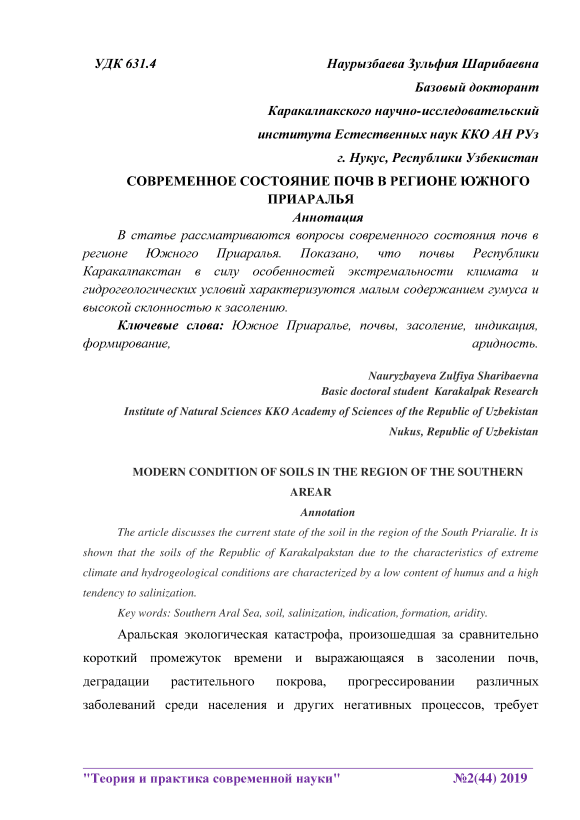 УДК 631.4

Наурызбаева Зульфия Шарибаевна

Базовый докторант

Каракалпакского научно-исследовательский

института Естественных наук ККО АН РУз

г. Нукус, Республики Узбекистан

СОВРЕМЕННОЕ СОСТОЯНИЕ ПОЧВ В РЕГИОНЕ ЮЖНОГО ПРИАРАЛЬЯ

Аннотация

В статье рассматриваются вопросы современного состояния почв в регионе Южного Приаралья. Показано, что почвы Республики Каракалпакстан в силу особенностей экстремальности климата и гидрогеологических условий характеризуются малым содержанием гумуса и высокой склонностью к засолению.

Ключевые слова: Южное Приаралье, почвы, засоление, индикация, формирование, аридность.

Nauryzbayeva Zulfiya Sharibaevna

Basic doctoral student Karakalpak Research

Institute of Natural Sciences KKO Academy of Sciences of the Republic of Uzbekistan

Nukus, Republic of Uzbekistan

MODERN CONDITION OF SOILS IN THE REGION OF THE SOUTHERN AREAR

Annotation

The article discusses the current state of the soil in the region of the South Priaralie. It is shown that the soils of the Republic of Karakalpakstan due to the characteristics of extreme climate and hydrogeological conditions are characterized by a low content of humus and a high tendency to salinization.

Key words: Southern Aral Sea, soil, salinization, indication, formation, aridity.

Аральская экологическая катастрофа, произошедшая за сравнительно короткий промежуток времени и выражающаяся в засолении почв, деградации растительного покрова, прогрессировании различных заболеваний среди населения и других негативных процессов, требует

"Теория и практика современной науки" №2(44) 2019